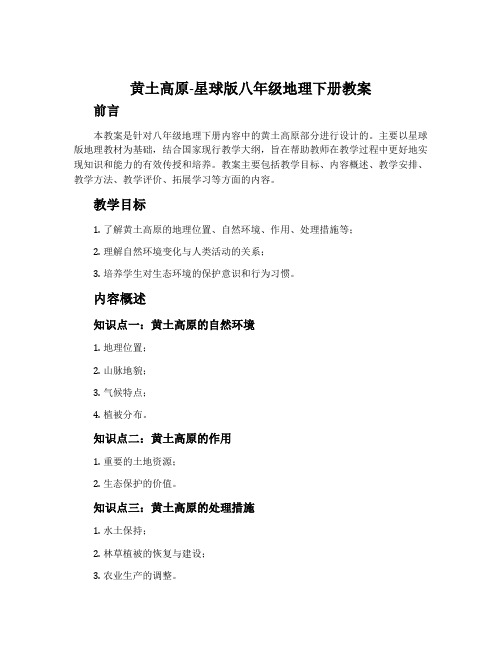 黄土高原-星球版八年级地理下册教案

前言

本教案是针对八年级地理下册内容中的黄土高原部分进行设计的。主要以星球版地理教材为基础，结合国家现行教学大纲，旨在帮助教师在教学过程中更好地实现知识和能力的有效传授和培养。教案主要包括教学目标、内容概述、教学安排、教学方法、教学评价、拓展学习等方面的内容。

教学目标

1. 了解黄土高原的地理位置、自然环境、作用、处理措施等；

2. 理解自然环境变化与人类活动的关系；

3. 培养学生对生态环境的保护意识和行为习惯。

内容概述

知识点一：黄土高原的自然环境

1. 地理位置；

2. 山脉地貌；

3. 气候特点；

4. 植被分布。

知识点二：黄土高原的作用

1. 重要的土地资源；

2. 生态保护的价值。

知识点三：黄土高原的处理措施

1. 水土保持；

2. 林草植被的恢复与建设；

3. 农业生产的调整。